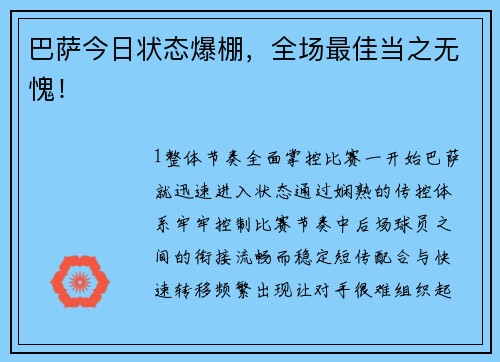 巴萨今日状态爆棚，全场最佳当之无愧！

1整体节奏全面掌控比赛一开始巴萨就迅速进入状态通过娴熟的传控体系牢牢控制比赛节奏中后场球员之间的衔接流畅而稳定短传配合与快速转移频繁出现让对手很难组织起